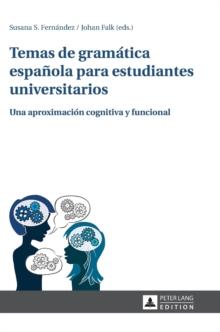 Susana S. Fernández / Johan Falk (eds.)

Temas de gramática española para estudiantes universitarios

Una aproximación cognitiva y funcional

PETER LANG
EDITION